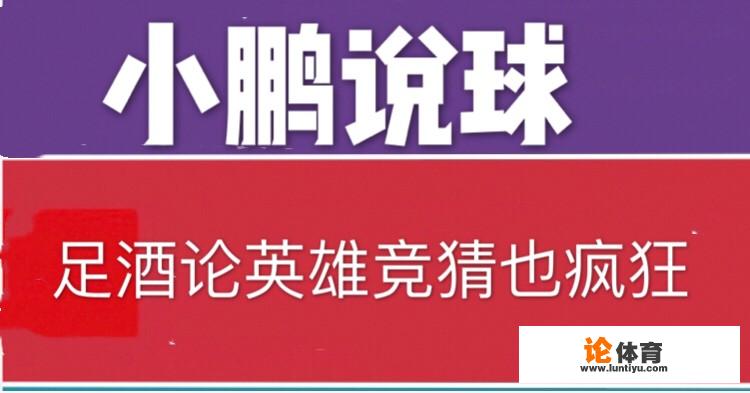 小鹏说球

足酒论英雄竞猜也疯狂

论体育
www.luntiyu.com